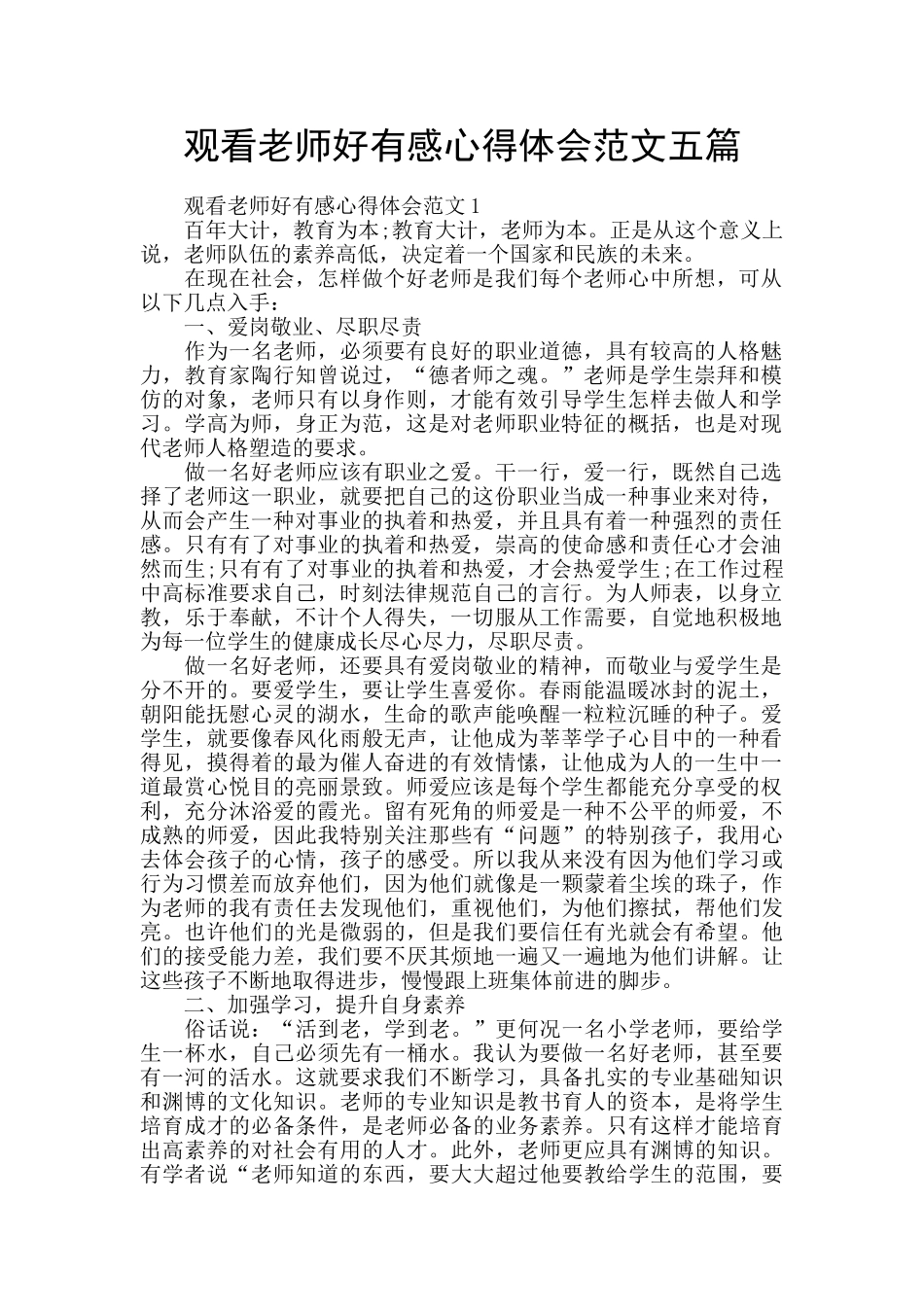 观看老师好有感心得体会范文五篇

观看老师好有感心得体会范文 1

百年大计，教育为本;教育大计，老师为本。正是从这个意义上说，老师队伍的素养高低，决定着一个国家和民族的未来。

在现在社会，怎样做个好老师是我们每个老师心中所想，可从以下几点入手：

一、爱岗敬业、尽职尽责

作为一名老师，必须要有良好的职业道德，具有较高的人格魅力，教育家陶行知曾说过，“德者师之魂。”老师是学生崇拜和模仿的对象，老师只有以身作则，才能有效引导学生怎样去做人和学习。学高为师，身正为范，这是对老师职业特征的概括，也是对现代老师人格塑造的要求。

做一名好老师应该有职业之爱。干一行，爱一行，既然自己选择了老师这一职业，就要把自己的这份职业当成一种事业来对待，从而会产生一种对事业的执着和热爱，并且具有着一种强烈的责任感。只有有了对事业的执着和热爱，崇高的使命感和责任心才会油然而生;只有有了对事业的执着和热爱，才会热爱学生;在工作过程中高标准要求自己，时刻法律规范自己的言行。为人师表，以身立教，乐于奉献，不计个人得失，一切服从工作需要，自觉地积极地为每一位学生的健康成长尽心尽力，尽职尽责。

做一名好老师，还要具有爱岗敬业的精神，而敬业与爱学生是分不开的。要爱学生，要让学生喜爱你。春雨能温暖冰封的泥土，朝阳能抚慰心灵的湖水，生命的歌声能唤醒一粒粒沉睡的种子。爱学生，就要像春风化雨般无声，让他成为莘莘学子心目中的一种看得见，摸得着的最为催人奋进的有效情愫，让他成为人的一生中一道最赏心悦目的亮丽景致。师爱应该是每个学生都能充分享受的权利，充分沐浴爱的霞光。留有死角的师爱是一种不公平的师爱，不成熟的师爱，因此我特别关注那些有“问题”的特别孩子，我用心去体会孩子的心情，孩子的感受。所以我从来没有因为他们学习或行为习惯差而放弃他们，因为他们就像是一颗蒙着尘埃的珠子，作为老师的我有责任去发现他们，重视他们，为他们擦拭，帮他们发亮。也许他们的光是微弱的，但是我们要信任有光就会有希望。他们的接受能力差，我们要不厌其烦地一遍又一遍地为他们讲解。让这些孩子不断地取得进步，慢慢跟上班集体前进的脚步。

二、加强学习，提升自身素养

俗话说：“活到老，学到老。”更何况一名小学老师，要给学生一杯水，自己必须先有一桶水。我认为要做一名好老师，甚至要有一河的活水。这就要求我们不断学习，具备扎实的专业基础知识和渊博的文化知识。老师的专业知识是教书育人的资本，是将学生培育成才的必备条件，是老师必备的业务素养。只有这样才能培育出高素养的对社会有用的人才。此外，老师更应具有渊博的知识。有学者说“老师知道的东西，要大大超过他要教给学生的范围，要